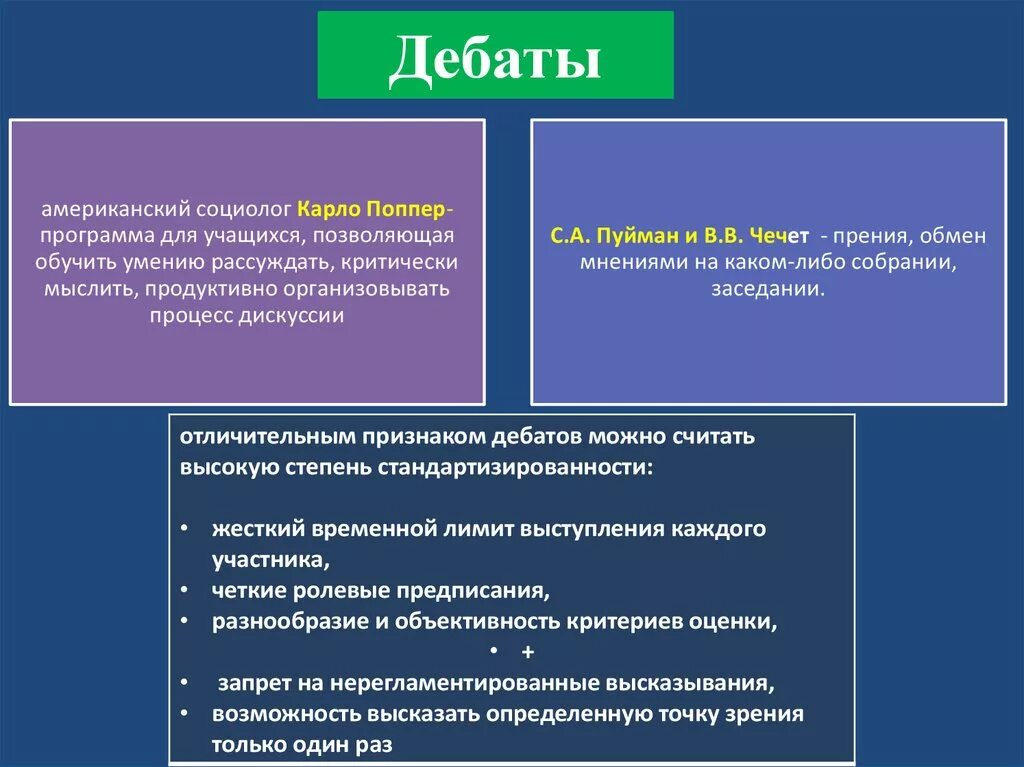 Дебаты

американский социолог Карло Поппер- программа для учащихся, позволяющая обучить умению рассуждать, критически мыслить, продуктивно организовывать процесс дискуссии

С.А. Пуйман и В.В. Чечет - прения, обмен мнениями на каком-либо собрании, заседании.

отличительным признаком дебатов можно считать высокую степень стандартизированности:

• жесткий временной лимит выступления каждого участника,
• четкие ролевые предписания,
• разнообразие и объективность критериев оценки,
• +
• запрет на нерегламентированные высказывания,
• возможность высказать определенную точку зрения только один раз